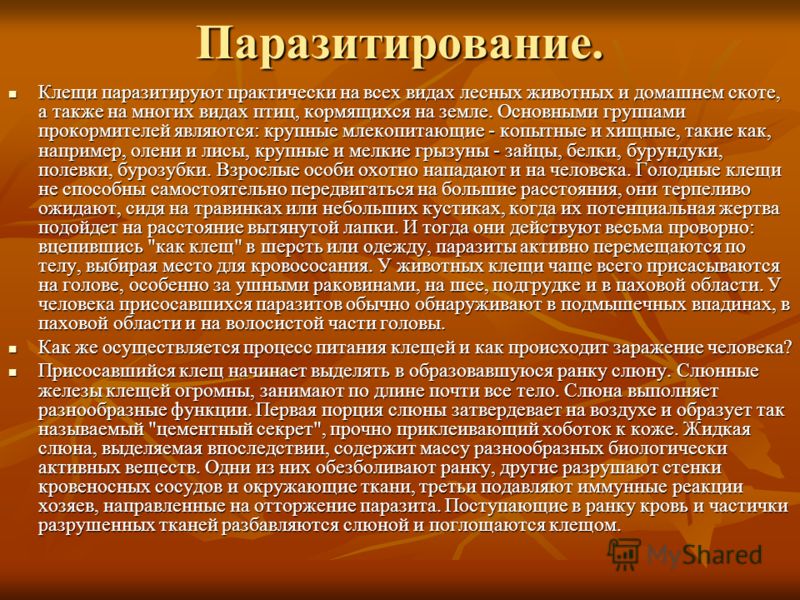 Паразитирование.

Клещи паразитируют практически на всех видах лесных животных и домашнем скоте, а также на многих видах птиц, кормящихся на земле. Основными группами прокормителей являются: крупные млекопитающие - копытные и хищные, такие как, например, олени и лисы, крупные и мелкие грызуны - зайцы, белки, бурундуки, полевки, бурозубки. Взрослые особи охотно нападают и на человека. Голодные клещи не способны самостоятельно передвигаться на большие расстояния, они терпеливо ожидают, сидя на травинках или небольших кустиках, когда их потенциальная жертва подойдет на расстояние вытянутой лапки. И тогда они действуют весьма проворно: вцепившись "как клещ" в шерсть или одежду, паразиты активно перемещаются по телу, выбирая место для кровососания. У животных клещи чаще всего присасываются на голове, особенно за ушными раковинами, на шее, подгрудке и в паховой области. У человека присосавшихся паразитов обычно обнаруживают в подмышечных впадинах, в паховой области и на волосистой части головы.

Как же осуществляется процесс питания клещей и как происходит заражение человека?

Присосавшийся клещ начинает выделять в образовавшуюся ранку слюну. Слюнные железы клещей огромны, занимают по длине почти все тело. Слюна выполняет разнообразные функции. Первая порция слюны затвердевает на воздухе и образует так называемый "цементный секрет", прочно приклеивающий хоботок к коже. Жидкая слюна, выделяемая впоследствии, содержит массу разнообразных биологически активных веществ. Одни из них обезболивают ранку, другие разрушают стенки кровеносных сосудов и окружающие ткани, третьи подавляют иммунные реакции хозяев, направленные на отторжение паразита. Поступающие в ранку кровь и частички разрушенных тканей разбавляются слюной и поглощаются клещом.

MyShared